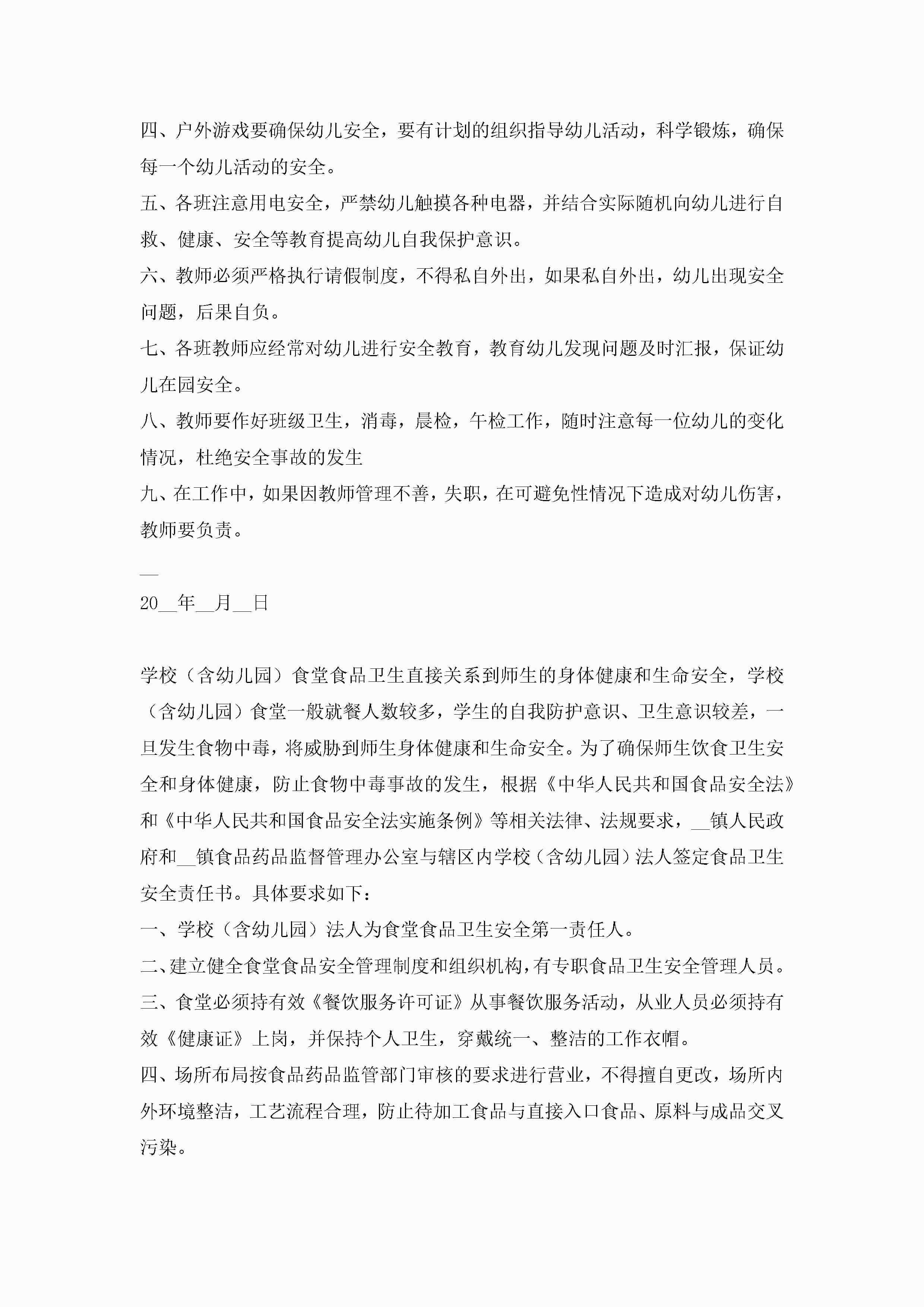 四、户外游戏要确保幼儿安全，要有计划的组织指导幼儿活动，科学锻炼，确保每一个幼儿活动的安全。

五、各班注意用电安全，严禁幼儿触摸各种电器，并结合实际随机向幼儿进行自救、健康、安全等教育提高幼儿自我保护意识。

六、教师必须严格执行请假制度，不得私自外出，如果私自外出，幼儿出现安全问题，后果自负。

七、各班教师应经常对幼儿进行安全教育，教育幼儿发现问题及时汇报，保证幼儿在园安全。

八、教师要作好班级卫生，消毒，晨检，午检工作，随时注意每一位幼儿的变化情况，杜绝安全事故的发生

九、在工作中，如果因教师管理不善，失职，在可避免性情况下造成对幼儿伤害，教师要负责。

__

20__年__月__日

学校（含幼儿园）食堂食品卫生直接关系到师生的身体健康和生命安全，学校（含幼儿园）食堂一般就餐人数较多，学生的自我防护意识、卫生意识较差，一旦发生食物中毒，将威胁到师生身体健康和生命安全。为了确保师生饮食卫生安全和身体健康，防止食物中毒事故的发生，根据《中华人民共和国食品安全法》和《中华人民共和国食品安全法实施条例》等相关法律、法规要求，__镇人民政府和__镇食品药品监督管理办公室与辖区内学校（含幼儿园）法人签定食品卫生安全责任书。具体要求如下：

一、学校（含幼儿园）法人为食堂食品卫生安全第一责任人。

二、建立健全食堂食品安全管理制度和组织机构，有专职食品卫生安全管理人员。

三、食堂必须持有效《餐饮服务许可证》从事餐饮服务活动，从业人员必须持有效《健康证》上岗，并保持个人卫生，穿戴统一、整洁的工作衣帽。

四、场所布局按食品药品监管部门审核的要求进行营业，不得擅自更改，场所内外环境整洁，工艺流程合理，防止待加工食品与直接入口食品、原料与成品交叉污染。